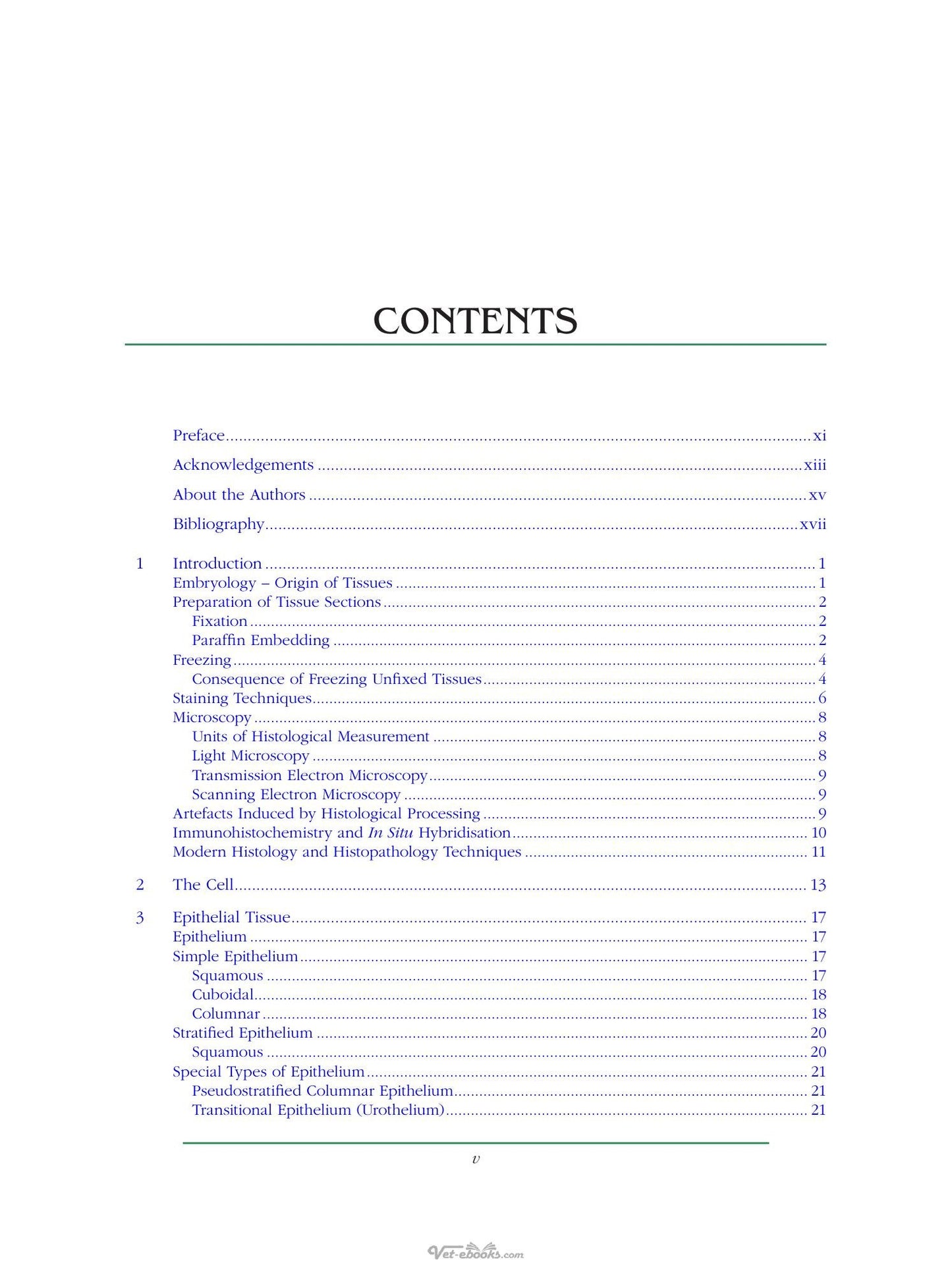 CONTENTS

Preface xi

Acknowledgements xiii

About the Authors xv

Bibliography xvii

1 Introduction 1
Embryology – Origin of Tissues 1
Preparation of Tissue Sections 2
Fixation 2
Paraffin Embedding 2
Freezing 4
Consequence of Freezing Unfixed Tissues 4
Staining Techniques 6
Microscopy 8
Units of Histological Measurement 8
Light Microscopy 8
Transmission Electron Microscopy 9
Scanning Electron Microscopy 9
Artefacts Induced by Histological Processing 9
Immunohistochemistry and In Situ Hybridisation 10
Modern Histology and Histopathology Techniques 11

2 The Cell 13

3 Epithelial Tissue 17
Epithelium 17
Simple Epithelium 17
Squamous 17
Cuboidal 18
Columnar 18
Stratified Epithelium 20
Squamous 20
Special Types of Epithelium 21
Pseudostratified Columnar Epithelium 21
Transitional Epithelium (Urothelium) 21

v

Vet-ebooks.com